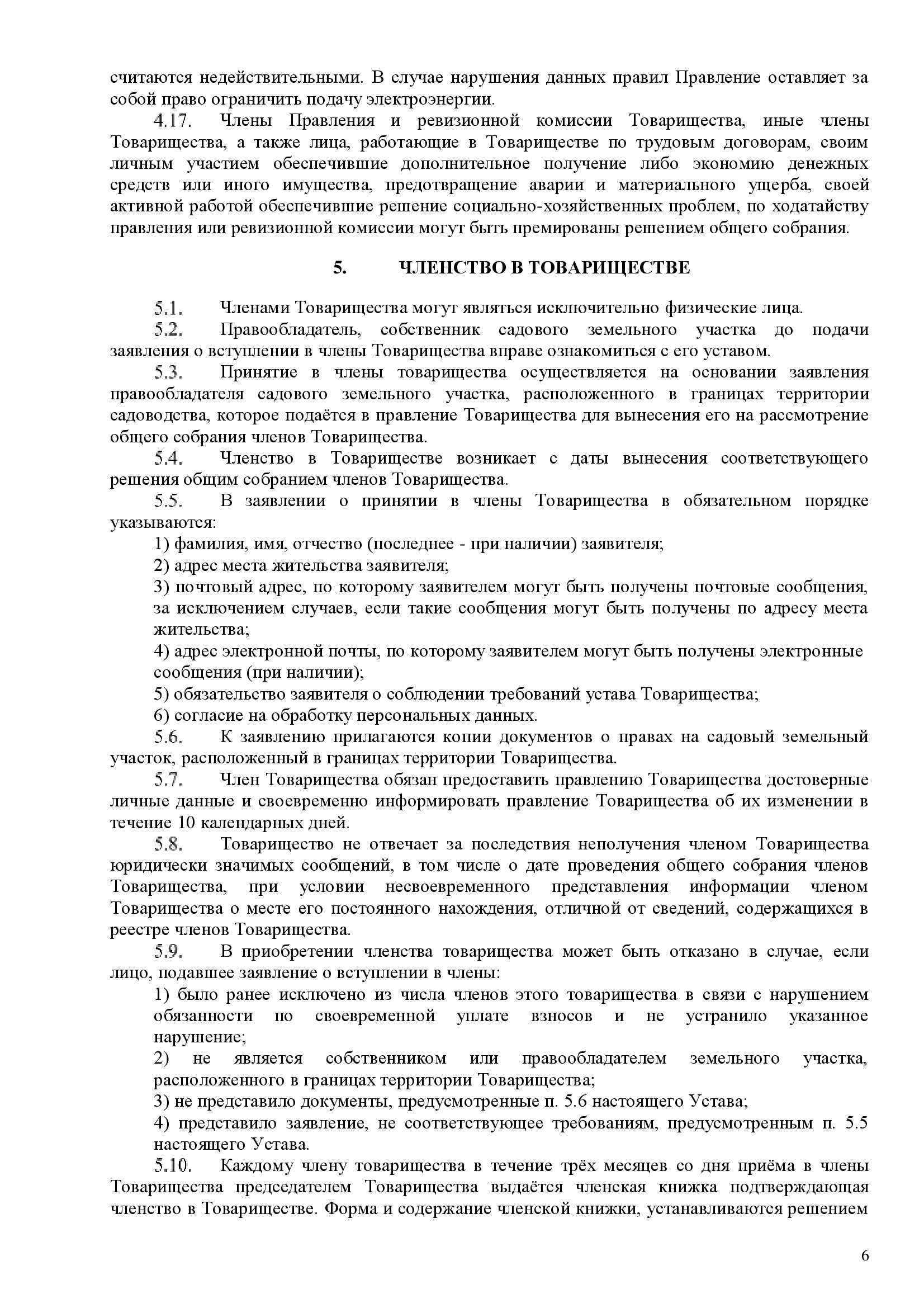 считаются недействительными. В случае нарушения данных правил Правление оставляет за собой право ограничить подачу электроэнергии.

4.17. Члены Правления и ревизионной комиссии Товарищества, иные члены Товарищества, а также лица, работающие в Товариществе по трудовым договорам, своим личным участием обеспечившие дополнительное получение либо экономию денежных средств или иного имущества, предотвращение аварии и материального ущерба, своей активной работой обеспечившие решение социально-хозяйственных проблем, по ходатайству правления или ревизионной комиссии могут быть премированы решением общего собрания.

5. ЧЛЕНСТВО В ТОВАРИЩЕСТВЕ

5.1. Членами Товарищества могут являться исключительно физические лица.

5.2. Правообладатель, собственник садового земельного участка до подачи заявления о вступлении в члены Товарищества вправе ознакомиться с его уставом.

5.3. Принятие в члены товарищества осуществляется на основании заявления правообладателя садового земельного участка, расположенного в границах территории садоводства, которое подаётся в правление Товарищества для вынесения его на рассмотрение общего собрания членов Товарищества.

5.4. Членство в Товариществе возникает с даты вынесения соответствующего решения общим собранием членов Товарищества.

5.5. В заявлении о принятии в члены Товарищества в обязательном порядке указываются:

1) фамилия, имя, отчество (последнее - при наличии) заявителя;

2) адрес места жительства заявителя;

3) почтовый адрес, по которому заявителем могут быть получены почтовые сообщения, за исключением случаев, если такие сообщения могут быть получены по адресу места жительства;

4) адрес электронной почты, по которому заявителем могут быть получены электронные сообщения (при наличии);

5) обязательство заявителя о соблюдении требований устава Товарищества;

6) согласие на обработку персональных данных.

5.6. К заявлению прилагаются копии документов о правах на садовый земельный участок, расположенный в границах территории Товарищества.

5.7. Член Товарищества обязан предоставить правлению Товарищества достоверные личные данные и своевременно информировать правление Товарищества об их изменении в течение 10 календарных дней.

5.8. Товарищество не отвечает за последствия неполучения членом Товарищества юридически значимых сообщений, в том числе о дате проведения общего собрания членов Товарищества, при условии несвоевременного представления информации членом Товарищества о месте его постоянного нахождения, отличной от сведений, содержащихся в реестре членов Товарищества.

5.9. В приобретении членства товарищества может быть отказано в случае, если лицо, подавшее заявление о вступлении в члены:

1) было ранее исключено из числа членов этого товарищества в связи с нарушением обязанности по своевременной уплате взносов и не устранило указанное нарушение;

2) не является собственником или правообладателем земельного участка, расположенного в границах территории Товарищества;

3) не представило документы, предусмотренные п. 5.6 настоящего Устава;

4) представило заявление, не соответствующее требованиям, предусмотренным п. 5.5 настоящего Устава.

5.10. Каждому члену товарищества в течение трёх месяцев со дня приёма в члены Товарищества председателем Товарищества выдаётся членская книжка подтверждающая членство в Товариществе. Форма и содержание членской книжки, устанавливаются решением

6